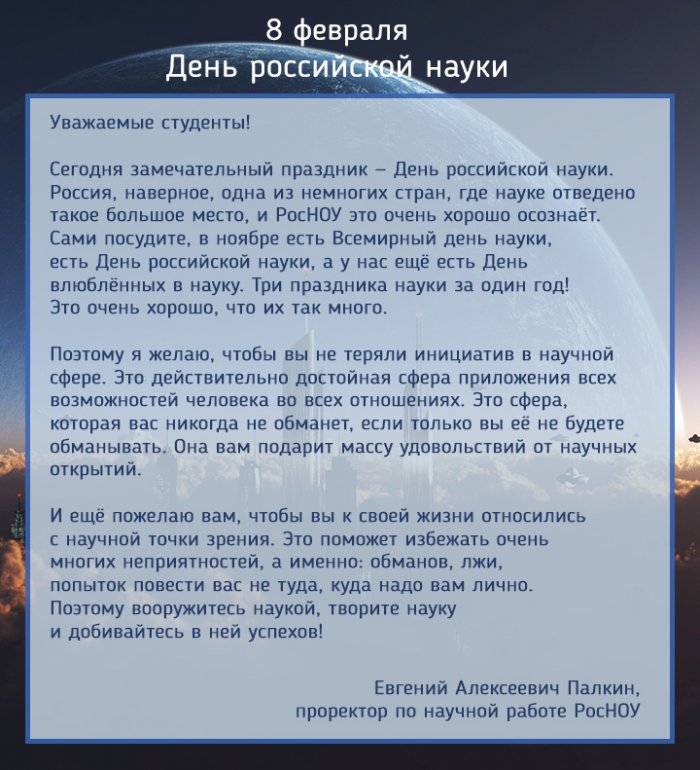 8 февраля
День российской науки

Уважаемые студенты!

Сегодня замечательный праздник – День российской науки. Россия, наверное, одна из немногих стран, где науке отведено такое большое место, и РосНОУ это очень хорошо осознаёт. Сами посудите, в ноябре есть Всемирный день науки, есть День российской науки, а у нас ещё есть День влюблённых в науку. Три праздника науки за один год! Это очень хорошо, что их так много.

Поэтому я желаю, чтобы вы не теряли инициатив в научной сфере. Это действительно достойная сфера приложения всех возможностей человека во всех отношениях. Это сфера, которая вас никогда не обманет, если только вы её не будете обманывать. Она вам подарит массу удовольствий от научных открытий.

И ещё пожелаю вам, чтобы вы к своей жизни относились с научной точки зрения. Это поможет избежать очень многих неприятностей, а именно: обманов, лжи, попыток повести вас не туда, куда надо вам лично. Поэтому вооружитесь наукой, творите науку и добивайтесь в ней успехов!

Евгений Алексеевич Палкин,
проректор по научной работе РосНОУ